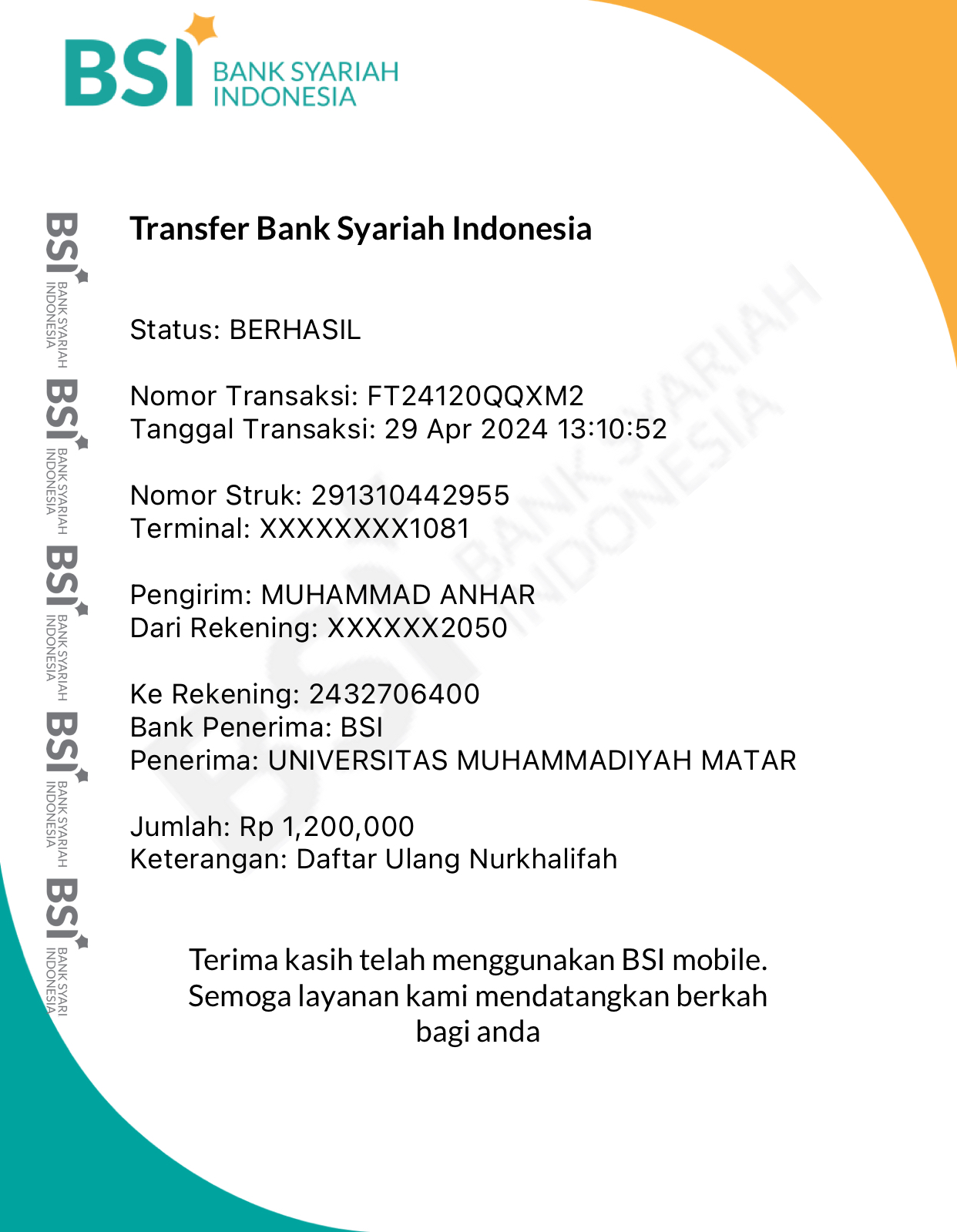 BSI BANK SYARIAH INDONESIA

BSI BANK SYARIAH INDONESIA
BSI BANK SYARIAH INDONESIA
BSI BANK SYARIAH INDONESIA
BSI BANK SYARIAH INDONESIA
BSI BANK SYARI INDONESIA

Transfer Bank Syariah Indonesia

Status: BERHASIL

Nomor Transaksi: FT24120QQXM2
Tanggal Transaksi: 29 Apr 2024 13:10:52

Nomor Struk: 291310442955
Terminal: XXXXXXXX1081

Pengirim: MUHAMMAD ANHAR
Dari Rekening: XXXXXX2050

Ke Rekening: 2432706400
Bank Penerima: BSI
Penerima: UNIVERSITAS MUHAMMADIYAH MATAR

Jumlah: Rp 1,200,000
Keterangan: Daftar Ulang Nurkhalifah

BSI BANK SYARIAH INDONESIA

Terima kasih telah menggunakan BSI mobile. Semoga layanan kami mendatangkan berkah bagi anda